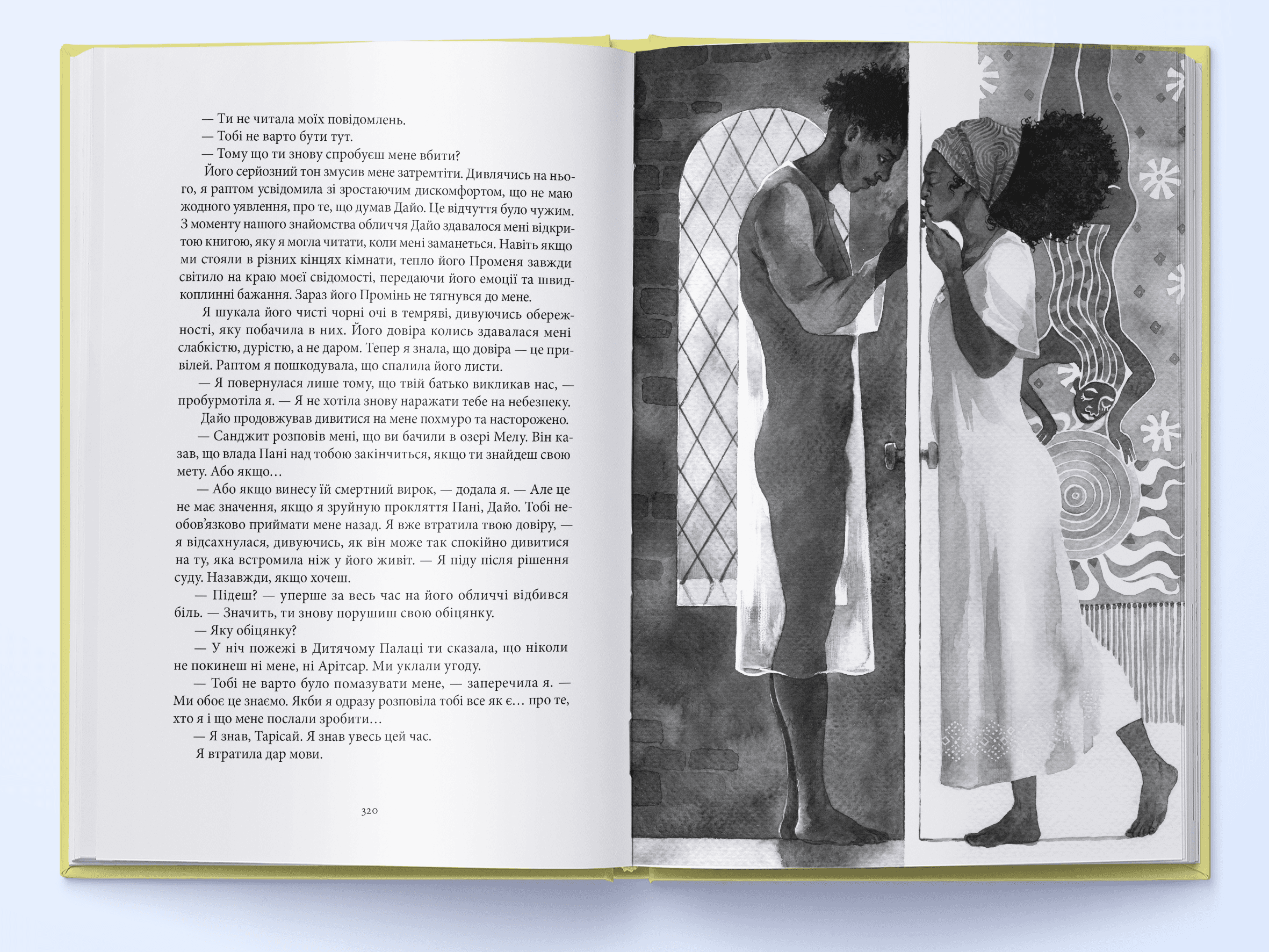 — Ти не читала моїх повідомлень.
— Тобі не варто бути тут.
— Тому що ти знову спробуєш мене вбити?
Його серйозний тон змусив мене затремтіти. Дивлячись на нього, я раптом усвідомила зі зростаючим дискомфортом, що не маю жодного уявлення, про те, що думав Дайо. Це відчуття було чужим. З моменту нашого знайомства обличчя Дайо здавалося мені відкритою книгою, яку я могла читати, коли мені заманеться. Навіть якщо ми стояли в різних кінцях кімнати, тепло його Променя завжди світило на краю моєї свідомості, передаючи його емоції та швидкоплинні бажання. Зараз його Промінь не тягнувся до мене.
Я шукала його чисті чорні очі в темряві, дивуючись обережності, яку побачила в них. Його довіра колись здавалася мені слабкістю, дурістю, а не даром. Тепер я знала, що довіра — це привілей. Раптом я пошкодувала, що спалила його листи.
— Я повернулася лише тому, що твій батько викликав нас, — пробурмотіла я. — Я не хотіла знову наражати тебе на небезпеку.
Дайо продовжував дивитися на мене похмуро та насторожено.
— Санджит розповів мені, що ви бачили в озері Мелу. Він казав, що влада Пані над тобою закінчиться, якщо ти знайдеш свою мету. Або якщо…
— Або якщо винесу їй смертний вирок, — додала я. — Але це не має значення, якщо я зруйную прокляття Пані, Дайо. Тобі необов'язково приймати мене назад. Я вже втратила твою довіру, — я відсахнулася, дивуючись, як він може так спокійно дивитися на ту, яка встромила ніж у його живіт. — Я піду після рішення суду. Назавжди, якщо хочеш.
— Підеш? — уперше за весь час на його обличчі відбився біль. — Значить, ти знову порушиш свою обіцянку.
— Яку обіцянку?
— У ніч пожежі в Дитячому Палаці ти сказала, що ніколи не покинеш ні мене, ні Арітсар. Ми уклали угоду.
— Тобі не варто було помазувати мене, — заперечила я. — Ми обоє це знаємо. Якби я одразу розповіла тобі все як є… про те, хто я і що мене послали зробити…
— Я знав, Тарісай. Я знав увесь цей час.
Я втратила дар мови.

320